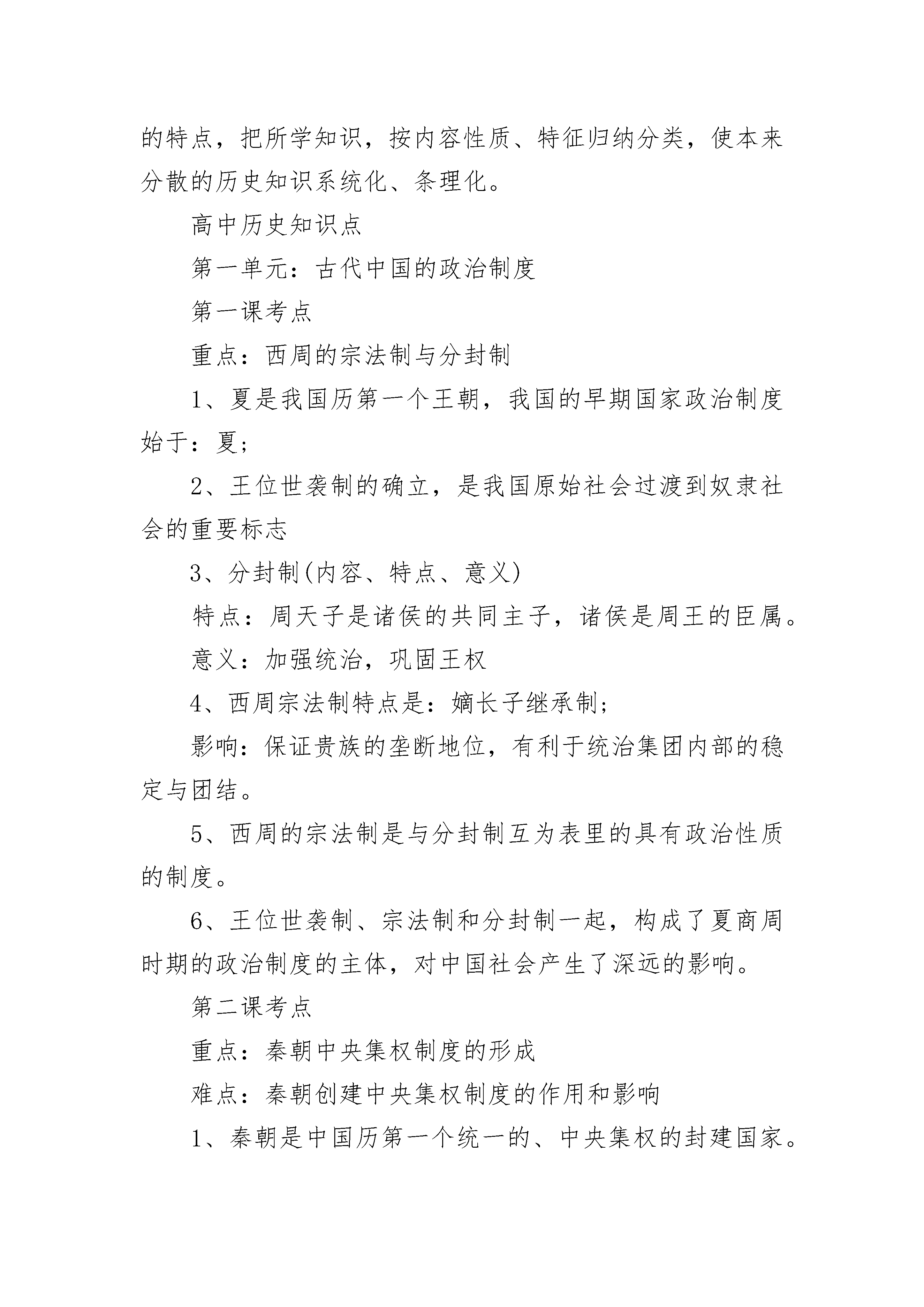 的特点，把所学知识，按内容性质、特征归纳分类，使本来分散的历史知识系统化、条理化。

高中历史知识点

第一单元：古代中国的政治制度

第一课考点

重点：西周的宗法制与分封制

1、夏是我国历第一个王朝，我国的早期国家政治制度始于：夏；

2、王位世袭制的确立，是我国原始社会过渡到奴隶社会的重要标志

3、分封制(内容、特点、意义)

特点：周天子是诸侯的共同主子，诸侯是周王的臣属。

意义：加强统治，巩固王权

4、西周宗法制特点是：嫡长子继承制；

影响：保证贵族的垄断地位，有利于统治集团内部的稳定与团结。

5、西周的宗法制是与分封制互为表里的具有政治性质的制度。

6、王位世袭制、宗法制和分封制一起，构成了夏商周时期的政治制度的主体，对中国社会产生了深远的影响。

第二课考点

重点：秦朝中央集权制度的形成

难点：秦朝创建中央集权制度的作用和影响

1、秦朝是中国历第一个统一的、中央集权的封建国家。